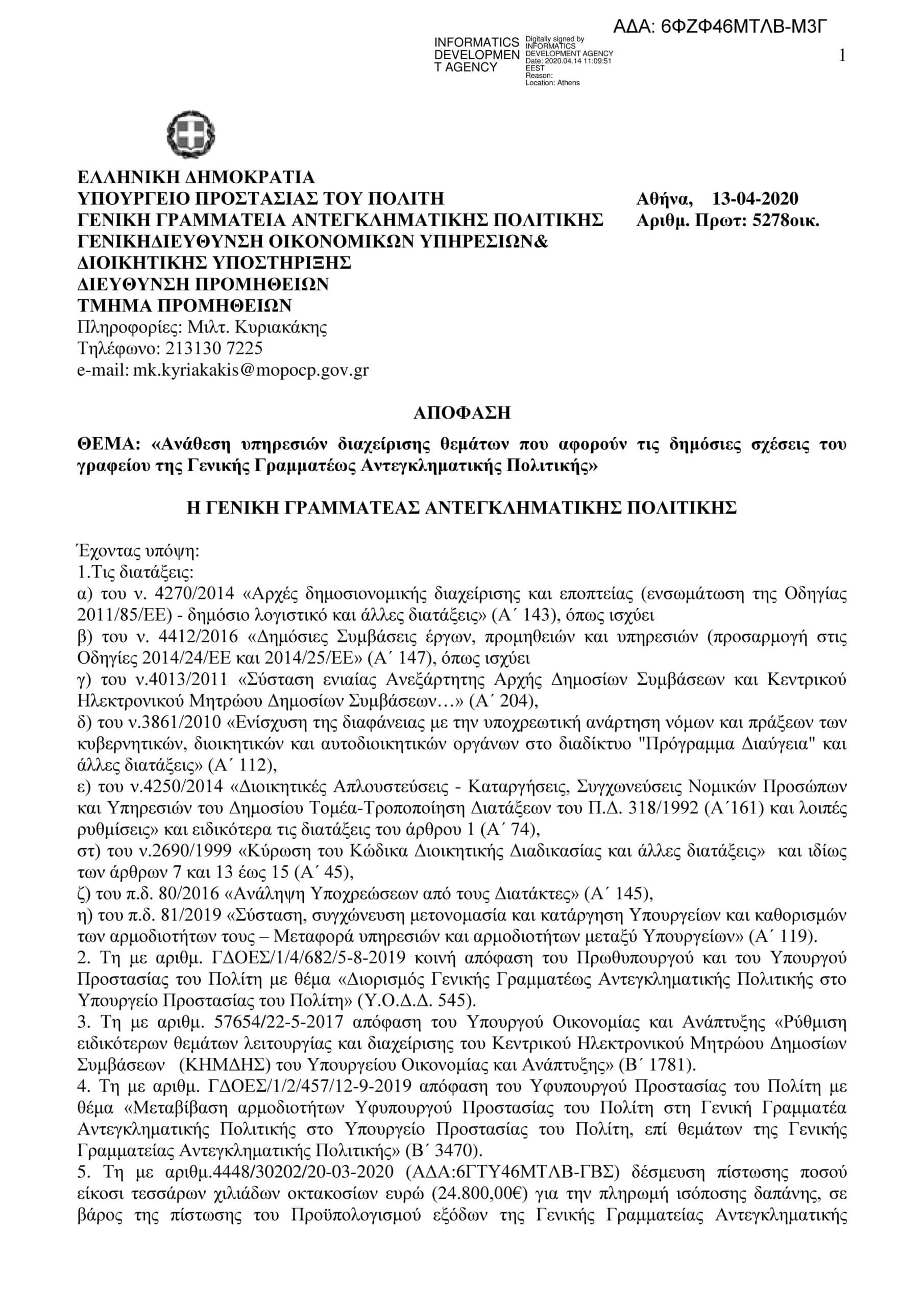 ΑΔΑ: 6ΦΖΦ46ΜΤΛΒ-Μ3Γ

INFORMATICS DEVELOPMEN T AGENCY

Digitally signed by INFORMATICS DEVELOPMENT AGENCY
Date: 2020.04.14 11:09:51 EEST
Reason:
Location: Athens

1

ΕΛΛΗΝΙΚΗ ΔΗΜΟΚΡΑΤΙΑ
ΥΠΟΥΡΓΕΙΟ ΠΡΟΣΤΑΣΙΑΣ ΤΟΥ ΠΟΛΙΤΗ
ΓΕΝΙΚΗ ΓΡΑΜΜΑΤΕΙΑ ΑΝΤΕΓΚΛΗΜΑΤΙΚΗΣ ΠΟΛΙΤΙΚΗΣ
ΓΕΝΙΚΗΔΙΕΥΘΥΝΣΗ ΟΙΚΟΝΟΜΙΚΩΝ ΥΠΗΡΕΣΙΩΝ&
ΔΙΟΙΚΗΤΙΚΗΣ ΥΠΟΣΤΗΡΙΞΗΣ
ΔΙΕΥΘΥΝΣΗ ΠΡΟΜΗΘΕΙΩΝ
ΤΜΗΜΑ ΠΡΟΜΗΘΕΙΩΝ
Πληροφορίες: Μιλτ. Κυριακάκης
Τηλέφωνο: 213130 7225
e-mail: mk.kyriakakis@mopocp.gov.gr

Αθήνα, 13-04-2020
Αριθμ. Πρωτ: 5278οικ.

ΑΠΟΦΑΣΗ

ΘΕΜΑ: «Ανάθεση υπηρεσιών διαχείρισης θεμάτων που αφορούν τις δημόσιες σχέσεις του γραφείου της Γενικής Γραμματέως Αντεγκληματικής Πολιτικής»

Η ΓΕΝΙΚΗ ΓΡΑΜΜΑΤΕΑΣ ΑΝΤΕΓΚΛΗΜΑΤΙΚΗΣ ΠΟΛΙΤΙΚΗΣ

Έχοντας υπόψη:
1.Τις διατάξεις:
α) του ν. 4270/2014 «Αρχές δημοσιονομικής διαχείρισης και εποπτείας (ενσωμάτωση της Οδηγίας 2011/85/ΕΕ) - δημόσιο λογιστικό και άλλες διατάξεις» (Α΄ 143), όπως ισχύει
β) του ν. 4412/2016 «Δημόσιες Συμβάσεις έργων, προμηθειών και υπηρεσιών (προσαρμογή στις Οδηγίες 2014/24/ΕΕ και 2014/25/ΕΕ» (Α΄ 147), όπως ισχύει
γ) του ν.4013/2011 «Σύσταση ενιαίας Ανεξάρτητης Αρχής Δημοσίων Συμβάσεων και Κεντρικού Ηλεκτρονικού Μητρώου Δημοσίων Συμβάσεων…» (Α΄ 204),
δ) του ν.3861/2010 «Ενίσχυση της διαφάνειας με την υποχρεωτική ανάρτηση νόμων και πράξεων των κυβερνητικών, διοικητικών και αυτοδιοικητικών οργάνων στο διαδίκτυο "Πρόγραμμα Διαύγεια" και άλλες διατάξεις» (Α΄ 112),
ε) του ν.4250/2014 «Διοικητικές Απλουστεύσεις - Καταργήσεις, Συγχωνεύσεις Νομικών Προσώπων και Υπηρεσιών του Δημοσίου Τομέα-Τροποποίηση Διατάξεων του Π.Δ. 318/1992 (Α΄161) και λοιπές ρυθμίσεις» και ειδικότερα τις διατάξεις του άρθρου 1 (Α΄ 74),
στ) του ν.2690/1999 «Κύρωση του Κώδικα Διοικητικής Διαδικασίας και άλλες διατάξεις» και ιδίως των άρθρων 7 και 13 έως 15 (Α΄ 45),
ζ) του π.δ. 80/2016 «Ανάληψη Υποχρεώσεων από τους Διατάκτες» (Α΄ 145),
η) του π.δ. 81/2019 «Σύσταση, συγχώνευση μετονομασία και κατάργηση Υπουργείων και καθορισμών των αρμοδιοτήτων τους – Μεταφορά υπηρεσιών και αρμοδιοτήτων μεταξύ Υπουργείων» (Α΄ 119).
2. Τη με αριθμ. ΓΔΟΕΣ/1/4/682/5-8-2019 κοινή απόφαση του Πρωθυπουργού και του Υπουργού Προστασίας του Πολίτη με θέμα «Διορισμός Γενικής Γραμματέως Αντεγκληματικής Πολιτικής στο Υπουργείο Προστασίας του Πολίτη» (Υ.Ο.Δ.Δ. 545).
3. Τη με αριθμ. 57654/22-5-2017 απόφαση του Υπουργού Οικονομίας και Ανάπτυξης «Ρύθμιση ειδικότερων θεμάτων λειτουργίας και διαχείρισης του Κεντρικού Ηλεκτρονικού Μητρώου Δημοσίων Συμβάσεων (ΚΗΜΔΗΣ) του Υπουργείου Οικονομίας και Ανάπτυξης» (Β΄ 1781).
4. Τη με αριθμ. ΓΔΟΕΣ/1/2/457/12-9-2019 απόφαση του Υφυπουργού Προστασίας του Πολίτη με θέμα «Μεταβίβαση αρμοδιοτήτων Υφυπουργού Προστασίας του Πολίτη στη Γενική Γραμματέα Αντεγκληματικής Πολιτικής στο Υπουργείο Προστασίας του Πολίτη, επί θεμάτων της Γενικής Γραμματείας Αντεγκληματικής Πολιτικής» (Β΄ 3470).
5. Τη με αριθμ.4448/30202/20-03-2020 (ΑΔΑ:6ΓΤΥ46ΜΤΛΒ-ΓΒΣ) δέσμευση πίστωσης ποσού είκοσι τεσσάρων χιλιάδων οκτακοσίων ευρώ (24.800,00€) για την πληρωμή ισόποσης δαπάνης, σε βάρος της πίστωσης του Προϋπολογισμού εξόδων της Γενικής Γραμματείας Αντεγκληματικής